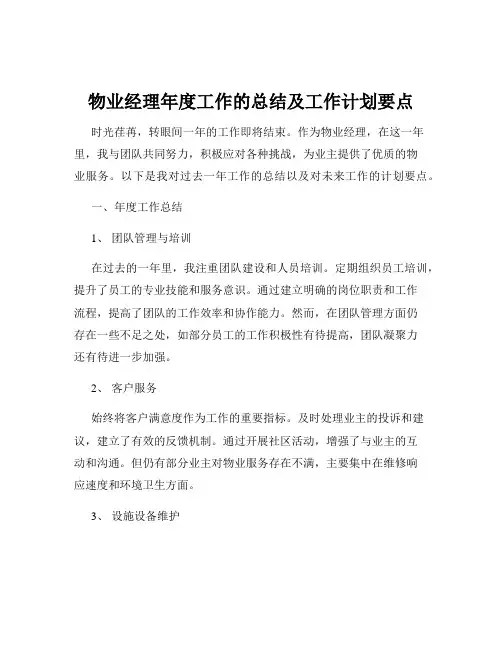 物业经理年度工作的总结及工作计划要点

时光荏苒，转眼间一年的工作即将结束。作为物业经理，在这一年里，我与团队共同努力，积极应对各种挑战，为业主提供了优质的物业服务。以下是我对过去一年工作的总结以及对未来工作的计划要点。

一、年度工作总结

1、 团队管理与培训

在过去的一年里，我注重团队建设和人员培训。定期组织员工培训，提升了员工的专业技能和服务意识。通过建立明确的岗位职责和工作流程，提高了团队的工作效率和协作能力。然而，在团队管理方面仍存在一些不足之处，如部分员工的工作积极性有待提高，团队凝聚力还有待进一步加强。

2、 客户服务

始终将客户满意度作为工作的重要指标。及时处理业主的投诉和建议，建立了有效的反馈机制。通过开展社区活动，增强了与业主的互动和沟通。但仍有部分业主对物业服务存在不满，主要集中在维修响应速度和环境卫生方面。

3、 设施设备维护